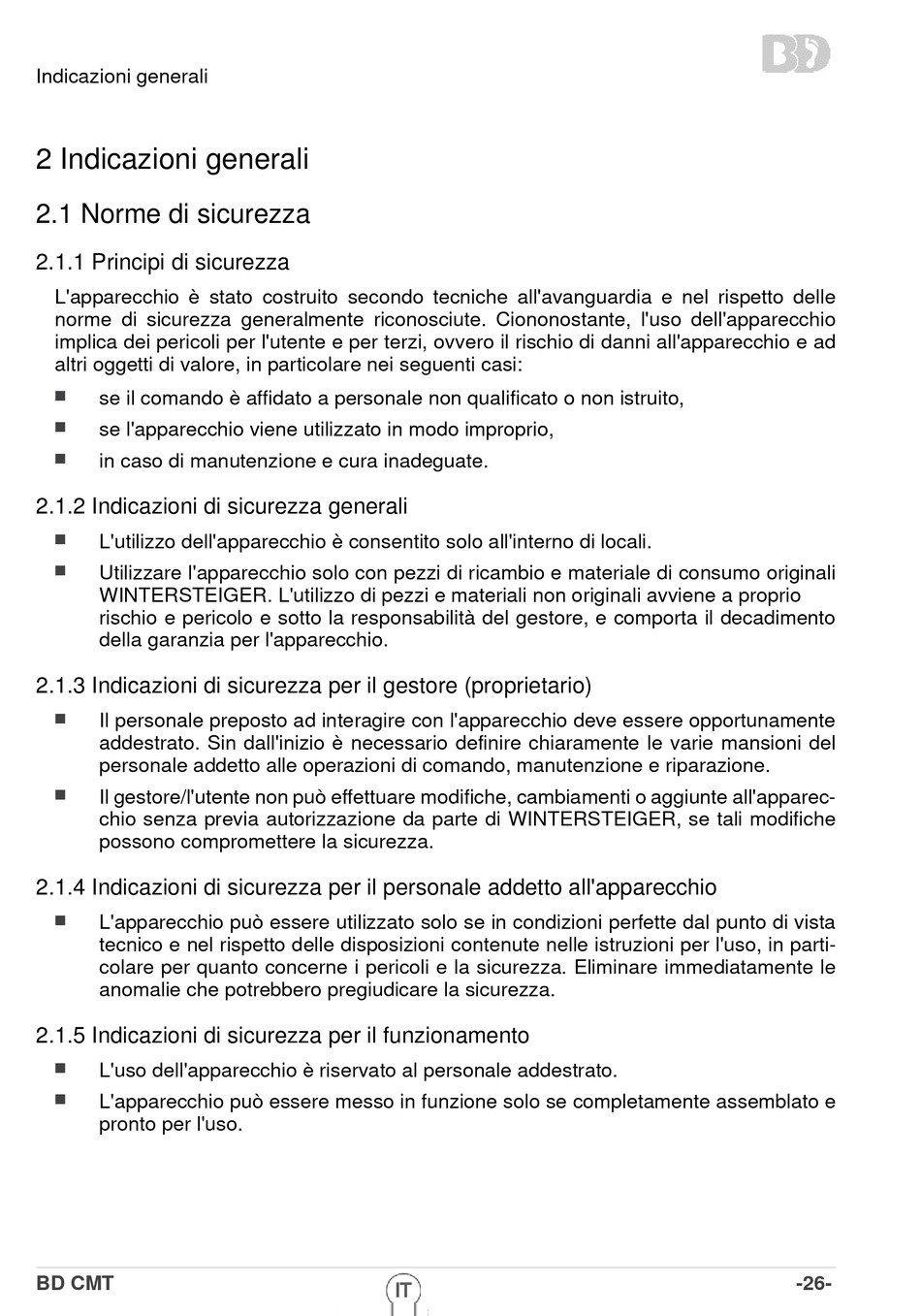 Indicazioni generali

BD

2 Indicazioni generali

2.1 Norme di sicurezza

2.1.1 Principi di sicurezza

L'apparecchio è stato costruito secondo tecniche all'avanguardia e nel rispetto delle norme di sicurezza generalmente riconosciute. Ciononostante, l'uso dell'apparecchio implica dei pericoli per l'utente e per terzi, ovvero il rischio di danni all'apparecchio e ad altri oggetti di valore, in particolare nei seguenti casi:

■ se il comando è affidato a personale non qualificato o non istruito,
■ se l'apparecchio viene utilizzato in modo improprio,
■ in caso di manutenzione e cura inadeguate.

2.1.2 Indicazioni di sicurezza generali

■ L'utilizzo dell'apparecchio è consentito solo all'interno di locali.
■ Utilizzare l'apparecchio solo con pezzi di ricambio e materiale di consumo originali WINTERSTEIGER. L'utilizzo di pezzi e materiali non originali avviene a proprio rischio e pericolo e sotto la responsabilità del gestore, e comporta il decadimento della garanzia per l'apparecchio.

2.1.3 Indicazioni di sicurezza per il gestore (proprietario)

■ Il personale preposto ad interagire con l'apparecchio deve essere opportunamente addestrato. Sin dall'inizio è necessario definire chiaramente le varie mansioni del personale addetto alle operazioni di comando, manutenzione e riparazione.
■ Il gestore/l'utente non può effettuare modifiche, cambiamenti o aggiunte all'apparecchio senza previa autorizzazione da parte di WINTERSTEIGER, se tali modifiche possono compromettere la sicurezza.

2.1.4 Indicazioni di sicurezza per il personale addetto all'apparecchio

■ L'apparecchio può essere utilizzato solo se in condizioni perfette dal punto di vista tecnico e nel rispetto delle disposizioni contenute nelle istruzioni per l'uso, in particolare per quanto concerne i pericoli e la sicurezza. Eliminare immediatamente le anomalie che potrebbero pregiudicare la sicurezza.

2.1.5 Indicazioni di sicurezza per il funzionamento

■ L'uso dell'apparecchio è riservato al personale addestrato.
■ L'apparecchio può essere messo in funzione solo se completamente assemblato e pronto per l'uso.

BD CMT

IT

-26-